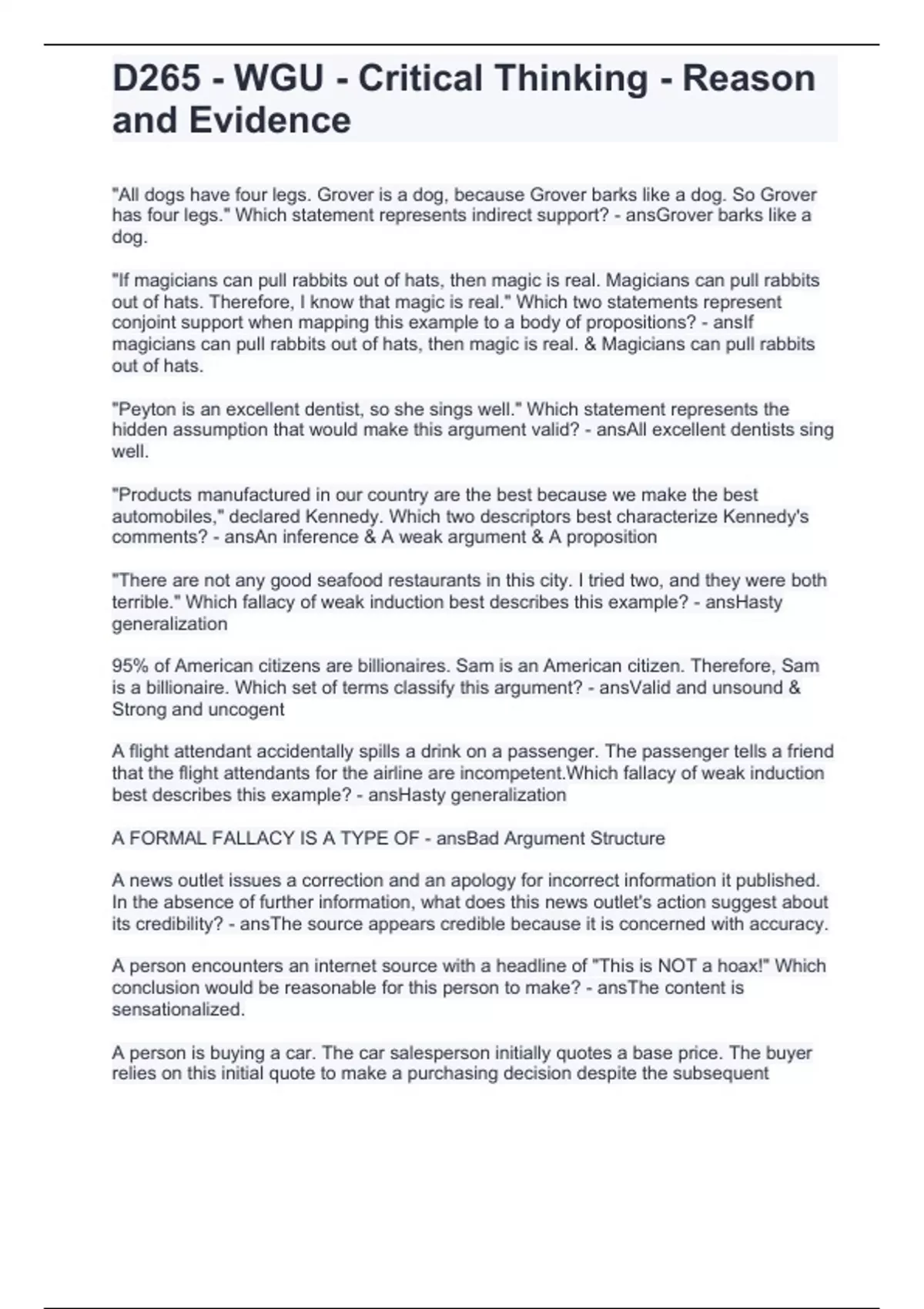 D265 - WGU - Critical Thinking - Reason and Evidence

"All dogs have four legs. Grover is a dog, because Grover barks like a dog. So Grover has four legs." Which statement represents indirect support? - ansGrover barks like a dog.

"If magicians can pull rabbits out of hats, then magic is real. Magicians can pull rabbits out of hats. Therefore, I know that magic is real." Which two statements represent conjoint support when mapping this example to a body of propositions? - ansIf magicians can pull rabbits out of hats, then magic is real. & Magicians can pull rabbits out of hats.

"Peyton is an excellent dentist, so she sings well." Which statement represents the hidden assumption that would make this argument valid? - ansAll excellent dentists sing well.

"Products manufactured in our country are the best because we make the best automobiles," declared Kennedy. Which two descriptors best characterize Kennedy's comments? - ansAn inference & A weak argument & A proposition

"There are not any good seafood restaurants in this city. I tried two, and they were both terrible." Which fallacy of weak induction best describes this example? - ansHasty generalization

95% of American citizens are billionaires. Sam is an American citizen. Therefore, Sam is a billionaire. Which set of terms classify this argument? - ansValid and unsound & Strong and uncogent

A flight attendant accidentally spills a drink on a passenger. The passenger tells a friend that the flight attendants for the airline are incompetent.Which fallacy of weak induction best describes this example? - ansHasty generalization

A FORMAL FALLACY IS A TYPE OF - ansBad Argument Structure

A news outlet issues a correction and an apology for incorrect information it published. In the absence of further information, what does this news outlet's action suggest about its credibility? - ansThe source appears credible because it is concerned with accuracy.

A person encounters an internet source with a headline of "This is NOT a hoax!" Which conclusion would be reasonable for this person to make? - ansThe content is sensationalized.

A person is buying a car. The car salesperson initially quotes a base price. The buyer relies on this initial quote to make a purchasing decision despite the subsequent